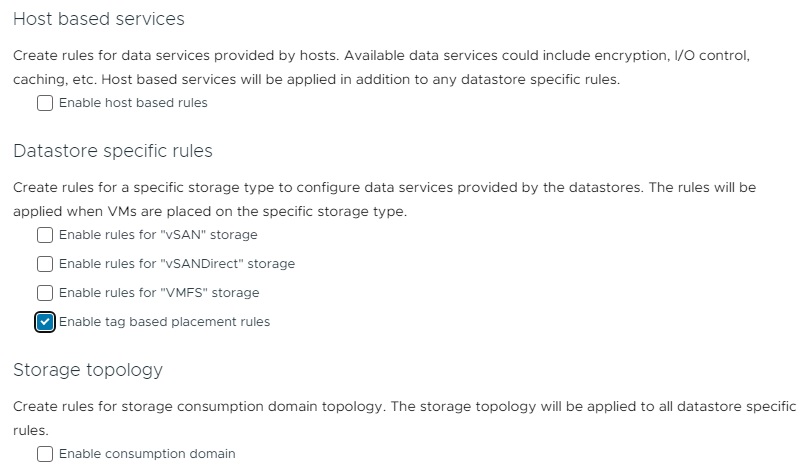 Host based services

Create rules for data services provided by hosts. Available data services could include encryption, I/O control, caching, etc. Host based services will be applied in addition to any datastore specific rules.

Enable host based rules

Datastore specific rules

Create rules for a specific storage type to configure data services provided by the datastores. The rules will be applied when VMs are placed on the specific storage type.

Enable rules for "vSAN" storage

Enable rules for "vSANDirect" storage

Enable rules for "VMFS" storage

Enable tag based placement rules

Storage topology

Create rules for storage consumption domain topology. The storage topology will be applied to all datastore specific rules.

Enable consumption domain